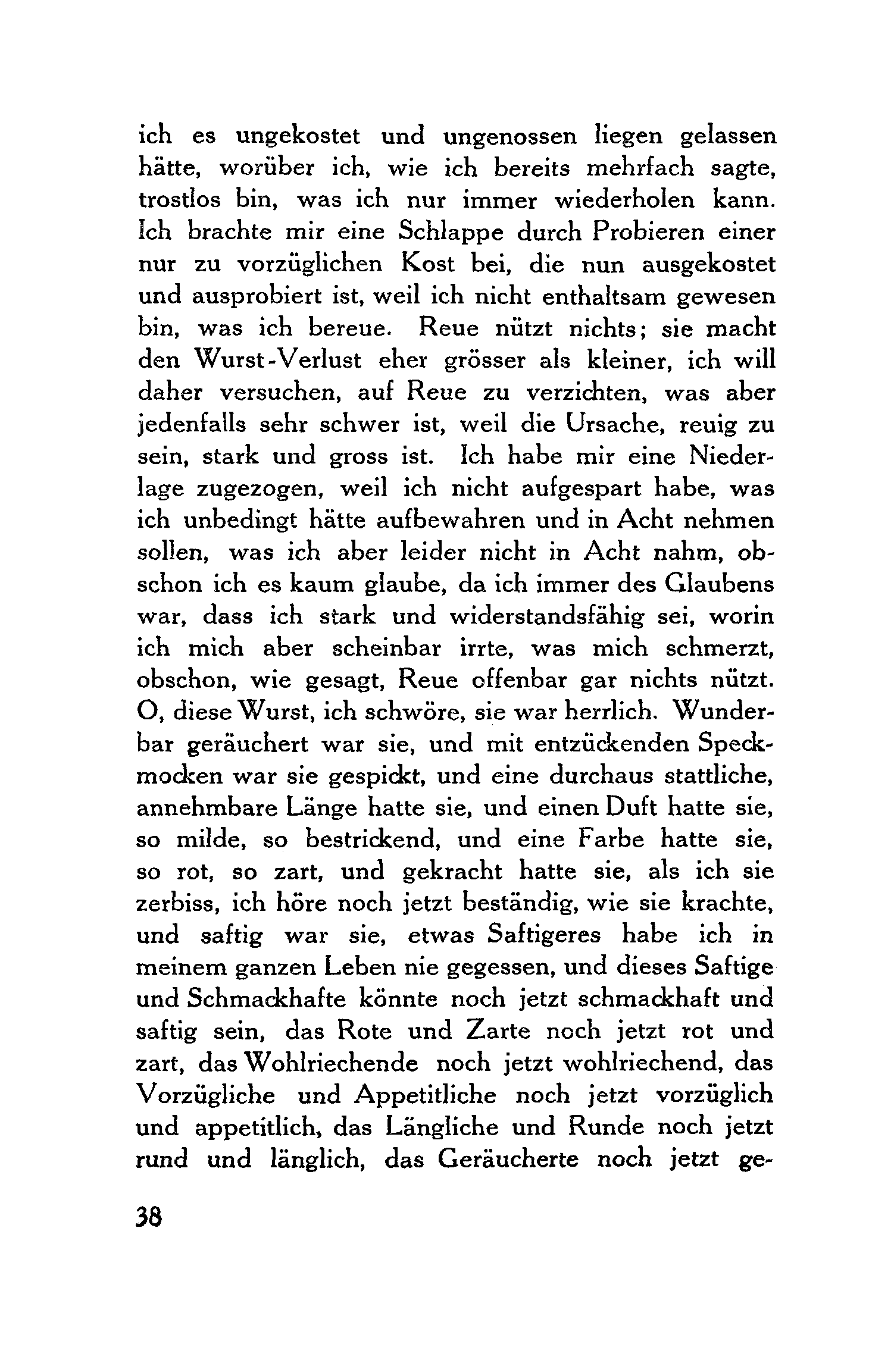 ich es ungekostet und ungenossen liegen gelassen hätte, worüber ich, wie ich bereits mehrfach sagte, trostlos bin, was ich nur immer wiederholen kann. Ich brachte mir eine Schlappe durch Probieren einer nur zu vorzüglichen Kost bei, die nun ausgekostet und ausprobiert ist, weil ich nicht enthaltsam gewesen bin, was ich bereue. Reue nützt nichts; sie macht den Wurst-Verlust eher grösser als kleiner, ich will daher versuchen, auf Reue zu verzichten, was aber jedenfalls sehr schwer ist, weil die Ursache, reuig zu sein, stark und gross ist. Ich habe mir eine Niederlage zugezogen, weil ich nicht aufgespart habe, was ich unbedingt hätte aufbewahren und in Acht nehmen sollen, was ich aber leider nicht in Acht nahm, obschon ich es kaum glaube, da ich immer des Glaubens war, dass ich stark und widerstandsfähig sei, worin ich mich aber scheinbar irrte, was mich schmerzt, obschon, wie gesagt, Reue offenbar gar nichts nützt. O, diese Wurst, ich schwöre, sie war herrlich. Wunderbar geräuchert war sie, und mit entzückenden Speckmocken war sie gespickt, und eine durchaus stattliche, annehmbare Länge hatte sie, und einen Duft hatte sie, so milde, so bestrickend, und eine Farbe hatte sie, so rot, so zart, und gekracht hatte sie, als ich sie zerbiss, ich höre noch jetzt beständig, wie sie krachte, und saftig war sie, etwas Saftigeres habe ich in meinem ganzen Leben nie gegessen, und dieses Saftige und Schmackhafte könnte noch jetzt schmackhaft und saftig sein, das Rote und Zarte noch jetzt rot und zart, das Wohlriechende noch jetzt wohlriechend, das Vorzügliche und Appetitliche noch jetzt vorzüglich und appetitlich, das Längliche und Runde noch jetzt rund und länglich, das Geräucherte noch jetzt ge-

38